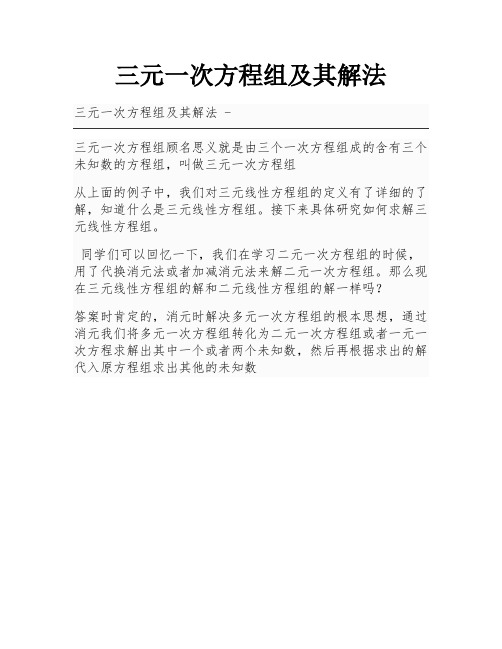 三元一次方程组及其解法

三元一次方程组及其解法 -

三元一次方程组顾名思义就是由三个一次方程组成的含有三个未知数的方程组，叫做三元一次方程组

从上面的例子中，我们对三元线性方程组的定义有了详细的了解，知道什么是三元线性方程组。接下来具体研究如何求解三元线性方程组。

同学们可以回忆一下，我们在学习二元一次方程组的时候，用了代换消元法或者加减消元法来解二元一次方程组。那么现在三元线性方程组的解和二元线性方程组的解一样吗？

答案时肯定的，消元时解决多元一次方程组的根本思想，通过消元我们将多元一次方程组转化为二元一次方程组或者一元一次方程求解出其中一个或者两个未知数，然后再根据求出的解代入原方程组求出其他的未知数